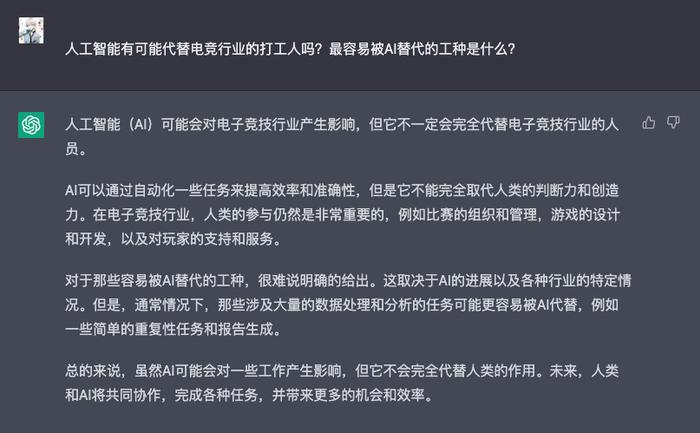 人工智能有可能代替电竞行业的打工人吗？最容易被AI替代的工种是什么？

人工智能（AI）可能会对电子竞技行业产生影响，但它不一定会完全代替电子竞技行业的人员。

AI可以通过自动化一些任务来提高效率和准确性，但是它不能完全取代人类的判断力和创造力。在电子竞技行业，人类的参与仍然是非常重要的，例如比赛的组织和管理，游戏的设计和开发，以及对玩家的支持和服务。

对于那些容易被AI替代的工种，很难说明确的给出。这取决于AI的进展以及各种行业的特定情况。但是，通常情况下，那些涉及大量的数据处理和分析的任务可能更容易被AI代替，例如一些简单的重复性任务和报告生成。

总的来说，虽然AI可能会对一些工作产生影响，但它不会完全代替人类的作用。未来，人类和AI将共同协作，完成各种任务，并带来更多的机会和效率。